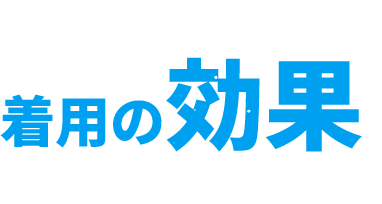 着用の効果